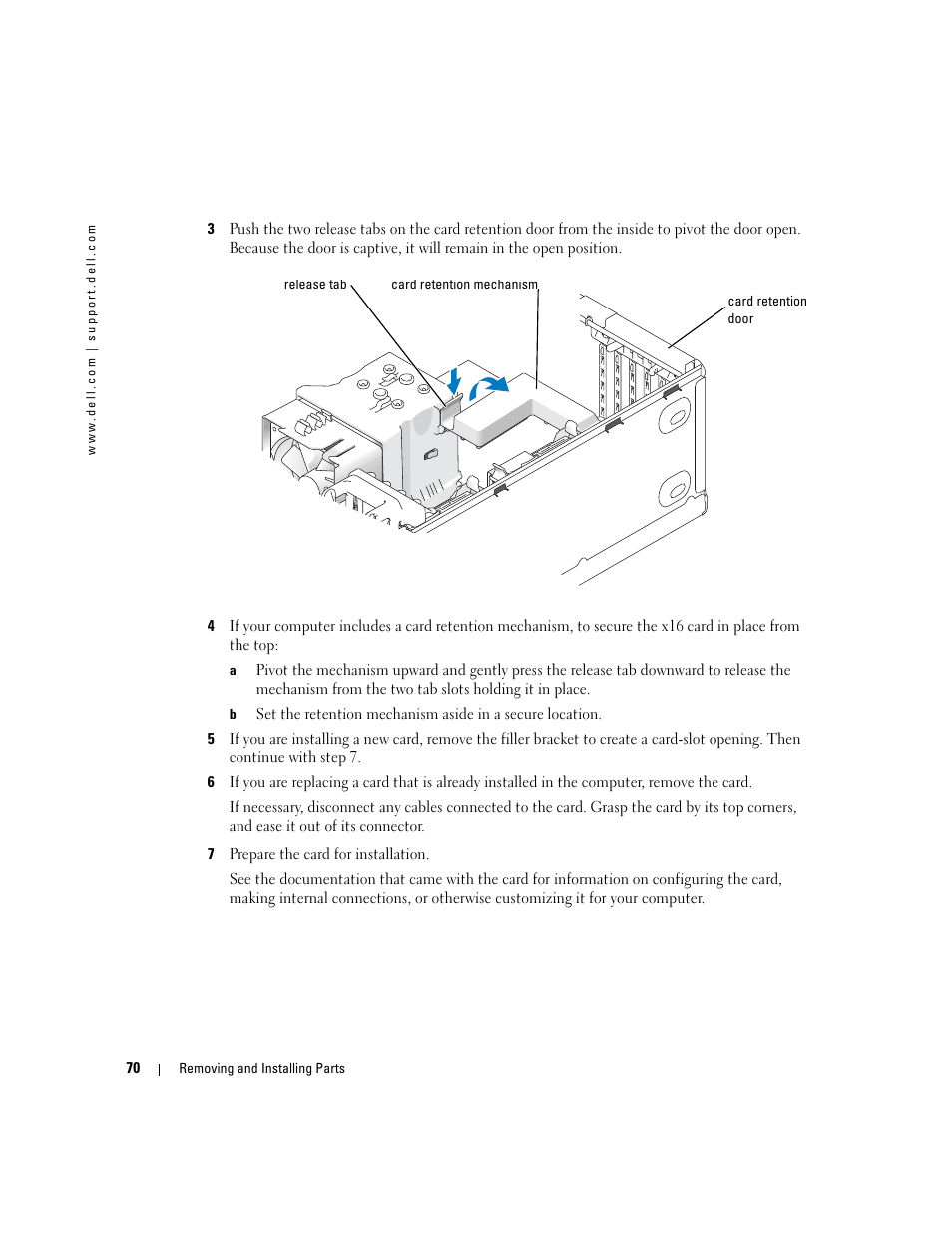 www.dell.com | support.dell.com

3 Push the two release tabs on the card retention door from the inside to pivot the door open. Because the door is captive, it will remain in the open position.

release tab

card retention mechanism

card retention door

4 If your computer includes a card retention mechanism, to secure the x16 card in place from the top:

a Pivot the mechanism upward and gently press the release tab downward to release the mechanism from the two tab slots holding it in place.

b Set the retention mechanism aside in a secure location.

5 If you are installing a new card, remove the filler bracket to create a card-slot opening. Then continue with step 7.

6 If you are replacing a card that is already installed in the computer, remove the card.

If necessary, disconnect any cables connected to the card. Grasp the card by its top corners, and ease it out of its connector.

7 Prepare the card for installation.

See the documentation that came with the card for information on configuring the card, making internal connections, or otherwise customizing it for your computer.

70 | Removing and Installing Parts